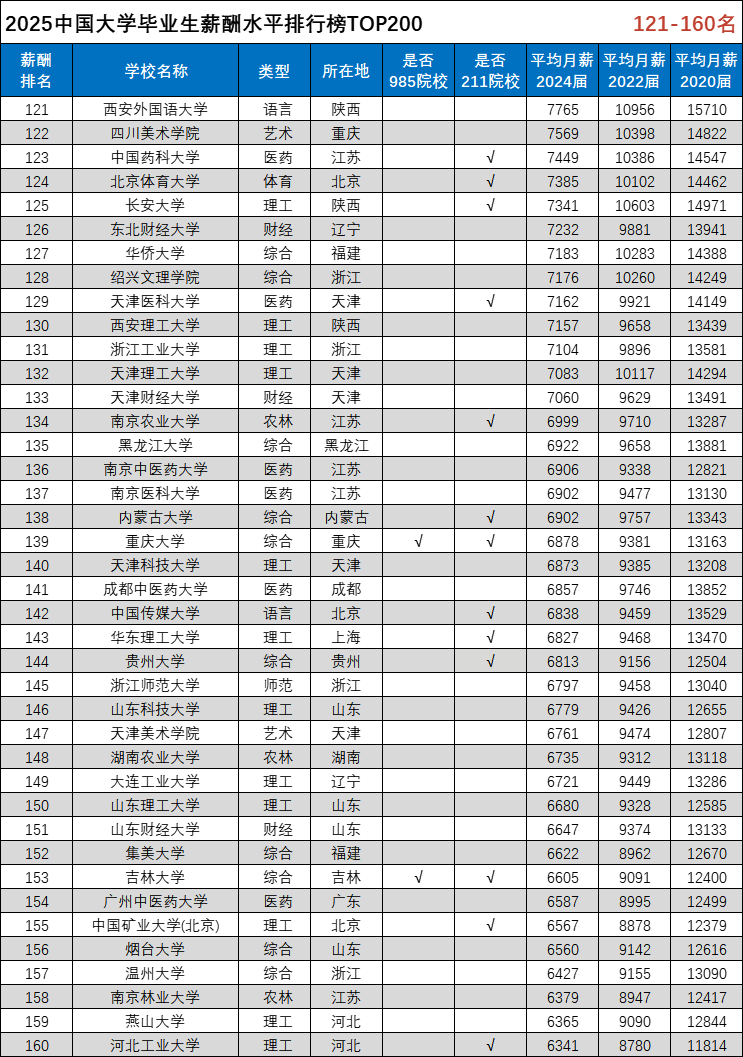 2025中国大学毕业生薪酬水平排行榜TOP200 121-160名

| 薪酬排名 | 学校名称 | 类型 | 所在地 | 是否985院校 | 是否211院校 | 平均月薪2024届 | 平均月薪2022届 | 平均月薪2020届 |
|---|---|---|---|---|---|---|---|---|
| 121 | 西安外国语大学 | 语言 | 陕西 | | | 7765 | 10956 | 15710 |
| 122 | 四川美术学院 | 艺术 | 重庆 | | | 7569 | 10398 | 14822 |
| 123 | 中国药科大学 | 医药 | 江苏 | | √ | 7449 | 10386 | 14547 |
| 124 | 北京体育大学 | 体育 | 北京 | | √ | 7385 | 10102 | 14462 |
| 125 | 长安大学 | 理工 | 陕西 | | √ | 7341 | 10603 | 14971 |
| 126 | 东北财经大学 | 财经 | 辽宁 | | | 7232 | 9881 | 13941 |
| 127 | 华侨大学 | 综合 | 福建 | | | 7183 | 10283 | 14388 |
| 128 | 绍兴文理学院 | 综合 | 浙江 | | | 7176 | 10260 | 14249 |
| 129 | 天津医科大学 | 医药 | 天津 | | √ | 7162 | 9921 | 14149 |
| 130 | 西安理工大学 | 理工 | 陕西 | | | 7157 | 9658 | 13439 |
| 131 | 浙江工业大学 | 理工 | 浙江 | | | 7104 | 9896 | 13581 |
| 132 | 天津理工大学 | 理工 | 天津 | | | 7083 | 10117 | 14294 |
| 133 | 天津财经大学 | 财经 | 天津 | | | 7060 | 9629 | 13491 |
| 134 | 南京农业大学 | 农林 | 江苏 | | √ | 6999 | 9710 | 13287 |
| 135 | 黑龙江大学 | 综合 | 黑龙江 | | | 6922 | 9658 | 13881 |
| 136 | 南京中医药大学 | 医药 | 江苏 | | | 6906 | 9338 | 12821 |
| 137 | 南京医科大学 | 医药 | 江苏 | | | 6902 | 9477 | 13130 |
| 138 | 内蒙古大学 | 综合 | 内蒙古 | | √ | 6902 | 9757 | 13343 |
| 139 | 重庆大学 | 综合 | 重庆 | √ | √ | 6878 | 9381 | 13163 |
| 140 | 天津科技大学 | 理工 | 天津 | | | 6873 | 9385 | 13208 |
| 141 | 成都中医药大学 | 医药 | 成都 | | | 6857 | 9746 | 13852 |
| 142 | 中国传媒大学 | 语言 | 北京 | | √ | 6838 | 9459 | 13529 |
| 143 | 华东理工大学 | 理工 | 上海 | | √ | 6827 | 9468 | 13470 |
| 144 | 贵州大学 | 综合 | 贵州 | | √ | 6813 | 9156 | 12504 |
| 145 | 浙江师范大学 | 师范 | 浙江 | | | 6797 | 9458 | 13040 |
| 146 | 山东科技大学 | 理工 | 山东 | | | 6779 | 9426 | 12655 |
| 147 | 天津美术学院 | 艺术 | 天津 | | | 6761 | 9474 | 12807 |
| 148 | 湖南农业大学 | 农林 | 湖南 | | | 6735 | 9312 | 13118 |
| 149 | 大连工业大学 | 理工 | 辽宁 | | | 6721 | 9449 | 13286 |
| 150 | 山东理工大学 | 理工 | 山东 | | | 6680 | 9328 | 12585 |
| 151 | 山东财经大学 | 财经 | 山东 | | | 6647 | 9374 | 13133 |
| 152 | 集美大学 | 综合 | 福建 | | | 6622 | 8962 | 12670 |
| 153 | 吉林大学 | 综合 | 吉林 | √ | √ | 6605 | 9091 | 12400 |
| 154 | 广州中医药大学 | 医药 | 广东 | | | 6587 | 8995 | 12499 |
| 155 | 中国矿业大学(北京) | 理工 | 北京 | | √ | 6567 | 8878 | 12379 |
| 156 | 烟台大学 | 综合 | 山东 | | | 6560 | 9142 | 12616 |
| 157 | 温州大学 | 综合 | 浙江 | | | 6427 | 9155 | 13090 |
| 158 | 南京林业大学 | 农林 | 江苏 | | | 6379 | 8947 | 12417 |
| 159 | 燕山大学 | 理工 | 河北 | | | 6365 | 9090 | 12844 |
| 160 | 河北工业大学 | 理工 | 河北 | | √ | 6341 | 8780 | 11814 |